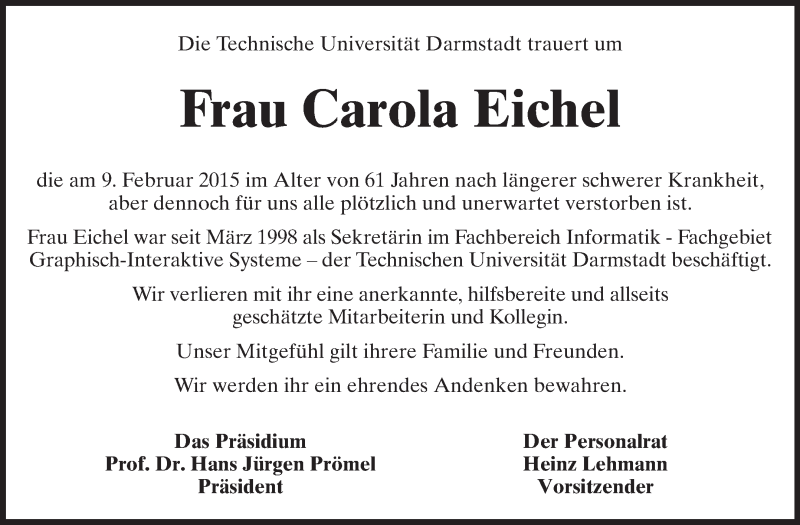 Die Technische Universität Darmstadt trauert um

Frau Carola Eichel

die am 9. Februar 2015 im Alter von 61 Jahren nach längerer schwerer Krankheit, aber dennoch für uns alle plötzlich und unerwartet verstorben ist.

Frau Eichel war seit März 1998 als Sekretärin im Fachbereich Informatik - Fachgebiet Graphisch-Interaktive Systeme – der Technischen Universität Darmstadt beschäftigt.

Wir verlieren mit ihr eine anerkannte, hilfsbereite und allseits geschätzte Mitarbeiterin und Kollegin.

Unser Mitgefühl gilt ihrere Familie und Freunden.

Wir werden ihr ein ehrendes Andenken bewahren.

Das Präsidium
Prof. Dr. Hans Jürgen Prömel
Präsident

Der Personalrat
Heinz Lehmann
Vorsitzender